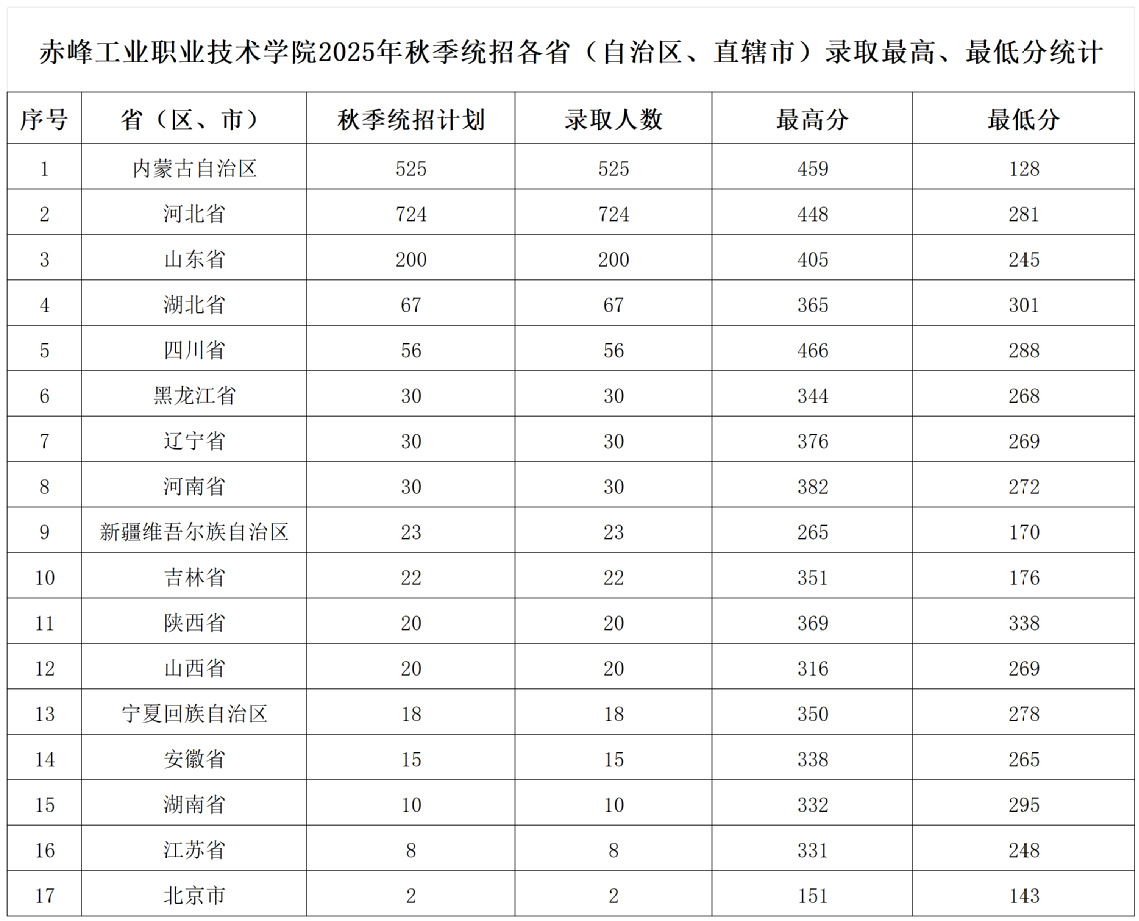 赤峰工业职业技术学院2025年秋季统招各省（自治区、直辖市）录取最高、最低分统计

| 序号 | 省（区、市） | 秋季统招计划 | 录取人数 | 最高分 | 最低分 |
|---|---|---|---|---|---|
| 1 | 内蒙古自治区 | 525 | 525 | 459 | 128 |
| 2 | 河北省 | 724 | 724 | 448 | 281 |
| 3 | 山东省 | 200 | 200 | 405 | 245 |
| 4 | 湖北省 | 67 | 67 | 365 | 301 |
| 5 | 四川省 | 56 | 56 | 466 | 288 |
| 6 | 黑龙江省 | 30 | 30 | 344 | 268 |
| 7 | 辽宁省 | 30 | 30 | 376 | 269 |
| 8 | 河南省 | 30 | 30 | 382 | 272 |
| 9 | 新疆维吾尔族自治区 | 23 | 23 | 265 | 170 |
| 10 | 吉林省 | 22 | 22 | 351 | 176 |
| 11 | 陕西省 | 20 | 20 | 369 | 338 |
| 12 | 山西省 | 20 | 20 | 316 | 269 |
| 13 | 宁夏回族自治区 | 18 | 18 | 350 | 278 |
| 14 | 安徽省 | 15 | 15 | 338 | 265 |
| 15 | 湖南省 | 10 | 10 | 332 | 295 |
| 16 | 江苏省 | 8 | 8 | 331 | 248 |
| 17 | 北京市 | 2 | 2 | 151 | 143 |